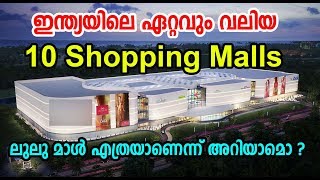 ഇന്ത്യയിലെ ഏറ്റവും വലിയ
10 Shopping Malls
ലുലു മാൾ എത്രയാണെന്ന് അറിയാമൊ ?